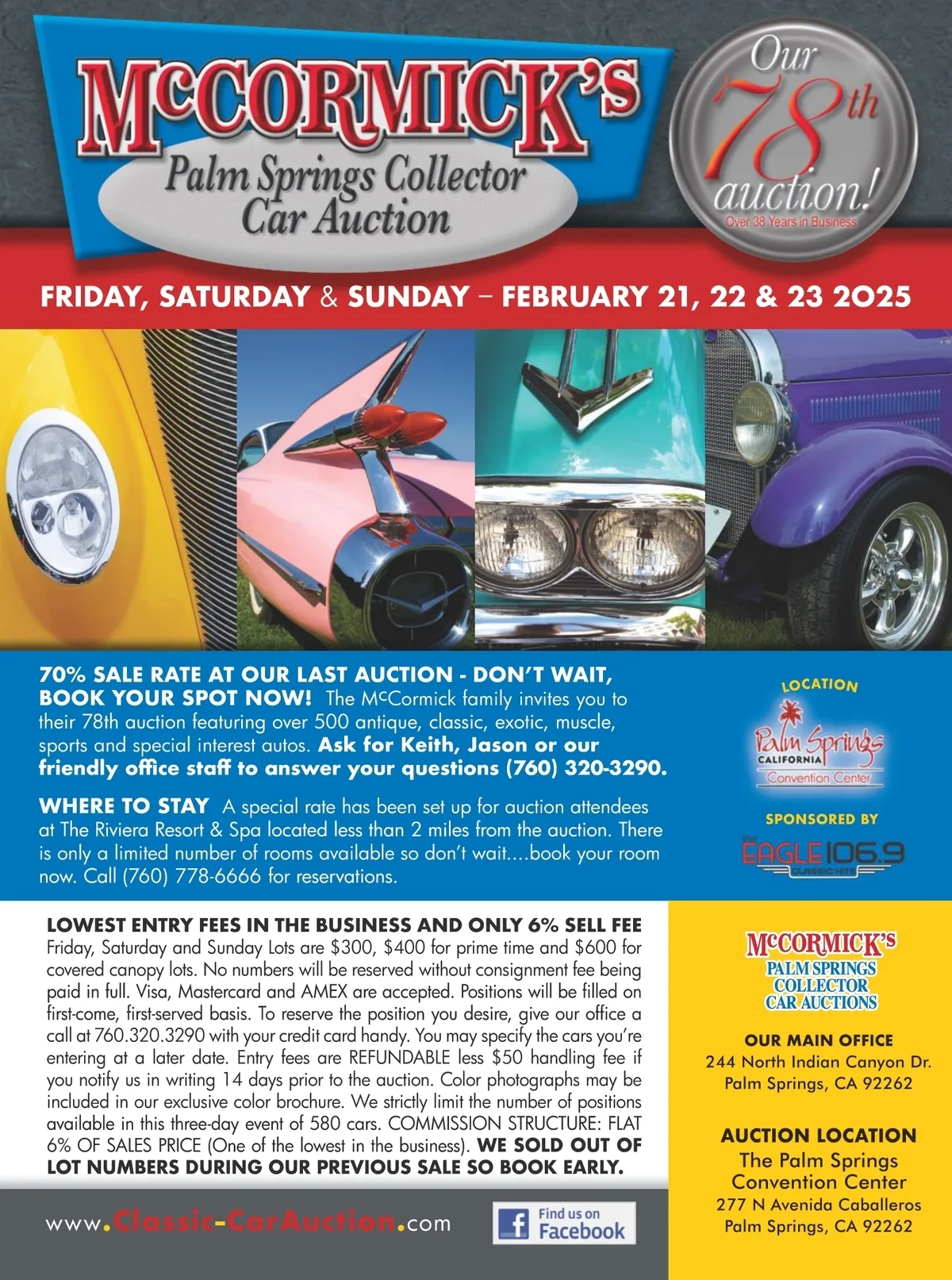 McCORMICK'S
Palm Springs Collector
Car Auction

Our
78th
auction!
Over 38 Years in Business

FRIDAY, SATURDAY & SUNDAY – FEBRUARY 21, 22 & 23 2025

70% SALE RATE AT OUR LAST AUCTION - DON'T WAIT, BOOK YOUR SPOT NOW! The McCormick family invites you to their 78th auction featuring over 500 antique, classic, exotic, muscle, sports and special interest autos. Ask for Keith, Jason or our friendly office staff to answer your questions (760) 320-3290.

WHERE TO STAY A special rate has been set up for auction attendees at The Riviera Resort & Spa located less than 2 miles from the auction. There is only a limited number of rooms available so don't wait....book your room now. Call (760) 778-6666 for reservations.

LOCATION
Palm Springs
CALIFORNIA
Convention Center

SPONSORED BY
EAGLE 106.9
CLASSIC HITS

LOWEST ENTRY FEES IN THE BUSINESS AND ONLY 6% SELL FEE
Friday, Saturday and Sunday Lots are $300, $400 for prime time and $600 for covered canopy lots. No numbers will be reserved without consignment fee being paid in full. Visa, Mastercard and AMEX are accepted. Positions will be filled on first-come, first-served basis. To reserve the position you desire, give our office a call at 760.320.3290 with your credit card handy. You may specify the cars you're entering at a later date. Entry fees are REFUNDABLE less $50 handling fee if you notify us in writing 14 days prior to the auction. Color photographs may be included in our exclusive color brochure. We strictly limit the number of positions available in this three-day event of 580 cars. COMMISSION STRUCTURE: FLAT 6% OF SALES PRICE (One of the lowest in the business). WE SOLD OUT OF LOT NUMBERS DURING OUR PREVIOUS SALE SO BOOK EARLY.

www.Classic-CarAuction.com

Find us on
Facebook

McCORMICK'S
PALM SPRINGS
COLLECTOR
CAR AUCTIONS

OUR MAIN OFFICE
244 North Indian Canyon Dr.
Palm Springs, CA 92262

AUCTION LOCATION
The Palm Springs
Convention Center
277 N Avenida Caballeros
Palm Springs, CA 92262